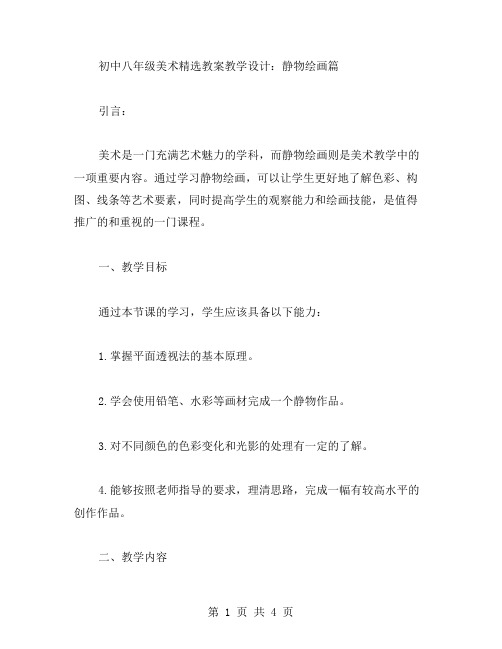 初中八年级美术精选教案教学设计：静物绘画篇

引言：

美术是一门充满艺术魅力的学科，而静物绘画则是美术教学中的一项重要内容。通过学习静物绘画，可以让学生更好地了解色彩、构图、线条等艺术要素，同时提高学生的观察能力和绘画技能，是值得推广的和重视的一门课程。

一、教学目标

通过本节课的学习，学生应该具备以下能力：

1.掌握平面透视法的基本原理。

2.学会使用铅笔、水彩等画材完成一个静物作品。

3.对不同颜色的色彩变化和光影的处理有一定的了解。

4.能够按照老师指导的要求，理清思路，完成一幅有较高水平的创作作品。

二、教学内容

第 1 页 共 4 页